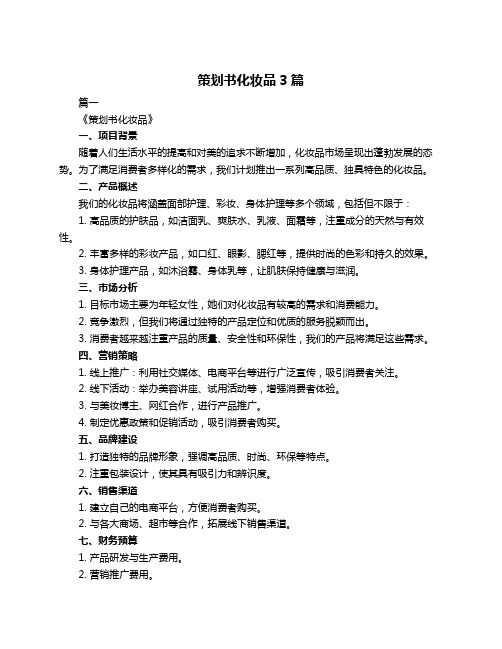 策划书化妆品 3 篇

篇一

《策划书化妆品》

一、项目背景

随着人们生活水平的提高和对美的追求不断增加，化妆品市场呈现出蓬勃发展的态势。为了满足消费者多样化的需求，我们计划推出一系列高品质、独具特色的化妆品。

二、产品概述

我们的化妆品将涵盖面部护理、彩妆、身体护理等多个领域，包括但不限于：

1. 高品质的护肤品，如洁面乳、爽肤水、乳液、面霜等，注重成分的天然与有效性。

2. 丰富多样的彩妆产品，如口红、眼影、腮红等，提供时尚的色彩和持久的效果。

3. 身体护理产品，如沐浴露、身体乳等，让肌肤保持健康与滋润。

三、市场分析

1. 目标市场主要为年轻女性，她们对化妆品有较高的需求和消费能力。

2. 竞争激烈，但我们将通过独特的产品定位和优质的服务脱颖而出。

3. 消费者越来越注重产品的质量、安全性和环保性，我们的产品将满足这些需求。

四、营销策略

1. 线上推广：利用社交媒体、电商平台等进行广泛宣传，吸引消费者关注。

2. 线下活动：举办美容讲座、试用活动等，增强消费者体验。

3. 与美妆博主、网红合作，进行产品推广。

4. 制定优惠政策和促销活动，吸引消费者购买。

五、品牌建设

1. 打造独特的品牌形象，强调高品质、时尚、环保等特点。

2. 注重包装设计，使其具有吸引力和辨识度。

六、销售渠道

1. 建立自己的电商平台，方便消费者购买。

2. 与各大商场、超市等合作，拓展线下销售渠道。

七、财务预算

1. 产品研发与生产费用。

2. 营销推广费用。